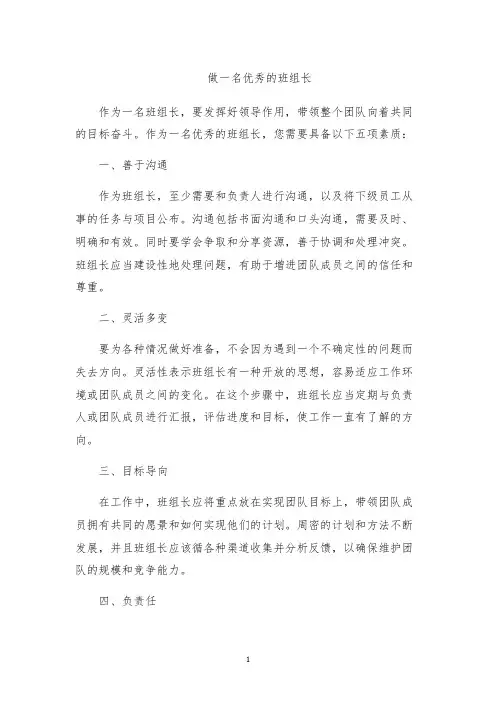 做一名优秀的班组长

作为一名班组长，要发挥好领导作用，带领整个团队向着共同的目标奋斗。作为一名优秀的班组长，您需要具备以下五项素质：

一、善于沟通

作为班组长，至少需要和负责人进行沟通，以及将下级员工从事的任务与项目公布。沟通包括书面沟通和口头沟通，需要及时、明确和有效。同时要学会争取和分享资源，善于协调和处理冲突。班组长应当建设性地处理问题，有助于增进团队成员之间的信任和尊重。

二、灵活多变

要为各种情况做好准备，不会因为遇到一个不确定性的问题而失去方向。灵活性表示班组长有一种开放的思想，容易适应工作环境或团队成员之间的变化。在这个步骤中，班组长应当定期与负责人或团队成员进行汇报，评估进度和目标，使工作一直有了解的方向。

三、目标导向

在工作中，班组长应将重点放在实现团队目标上，带领团队成员拥有共同的愿景和如何实现他们的计划。周密的计划和方法不断发展，并且班组长应该循各种渠道收集并分析反馈，以确保维护团队的规模和竞争能力。

四、负责任

1